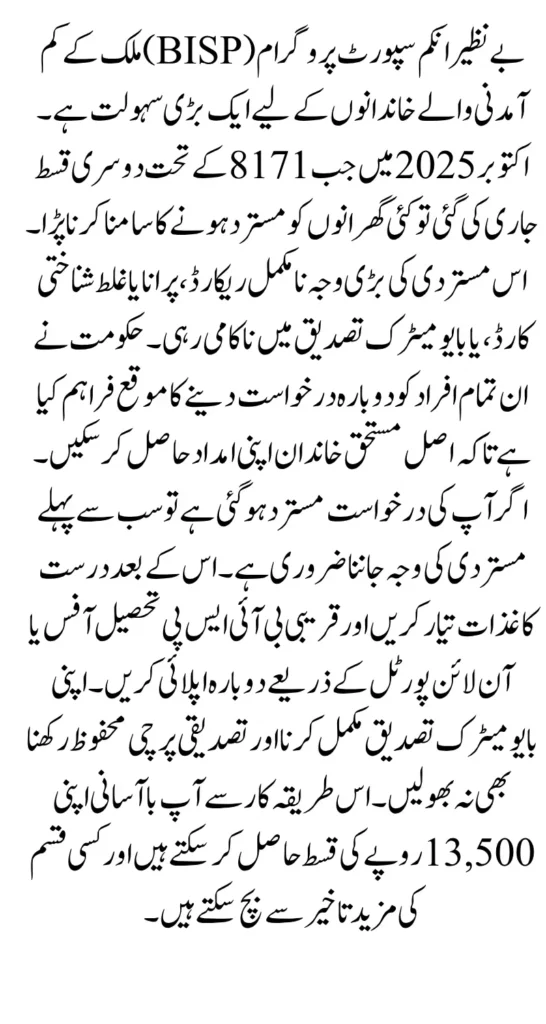 بے نظیر انکم سپورٹ پروگرام (BISP) ملک کے کم آمدنی والے خاندانوں کے لیے ایک بڑی سہولت ہے۔ اکتوبر 2025 میں جب 8171 کے تحت دوسری قسط جاری کی گئی تو کئی گھرانوں کو مسترد ہونے کا سامنا کرنا پڑا۔ اس مستردی کی بڑی وجہ نامکمل ریکارڈ، پرانا یا غلط شناختی کارڈ، یا بایومیٹرک تصدیق میں ناکامی رہی۔ حکومت نے ان تمام افراد کو دوبارہ درخواست دینے کا موقع فراہم کیا ہے تاکہ اصل مستحق خاندان اپنی امداد حاصل کر سکیں۔ اگر آپ کی درخواست مسترد ہو گئی ہے تو سب سے پہلے مستردی کی وجہ جاننا ضروری ہے۔ اس کے بعد درست کاغذات تیار کریں اور قریبی بی آئی ایس پی تحصیل آفس یا آن لائن پورٹل کے ذریعے دوبارہ اپلائی کریں۔ اپنی بایومیٹرک تصدیق مکمل کرنا اور تصدیقی پرچی محفوظ رکھنا بھی نہ بھولیں۔ اس طریقہ کار سے آپ باآسانی اپنی 13,500 روپے کی قسط حاصل کر سکتے ہیں اور کسی قسم کی مزید تاخیر سے بچ سکتے ہیں۔